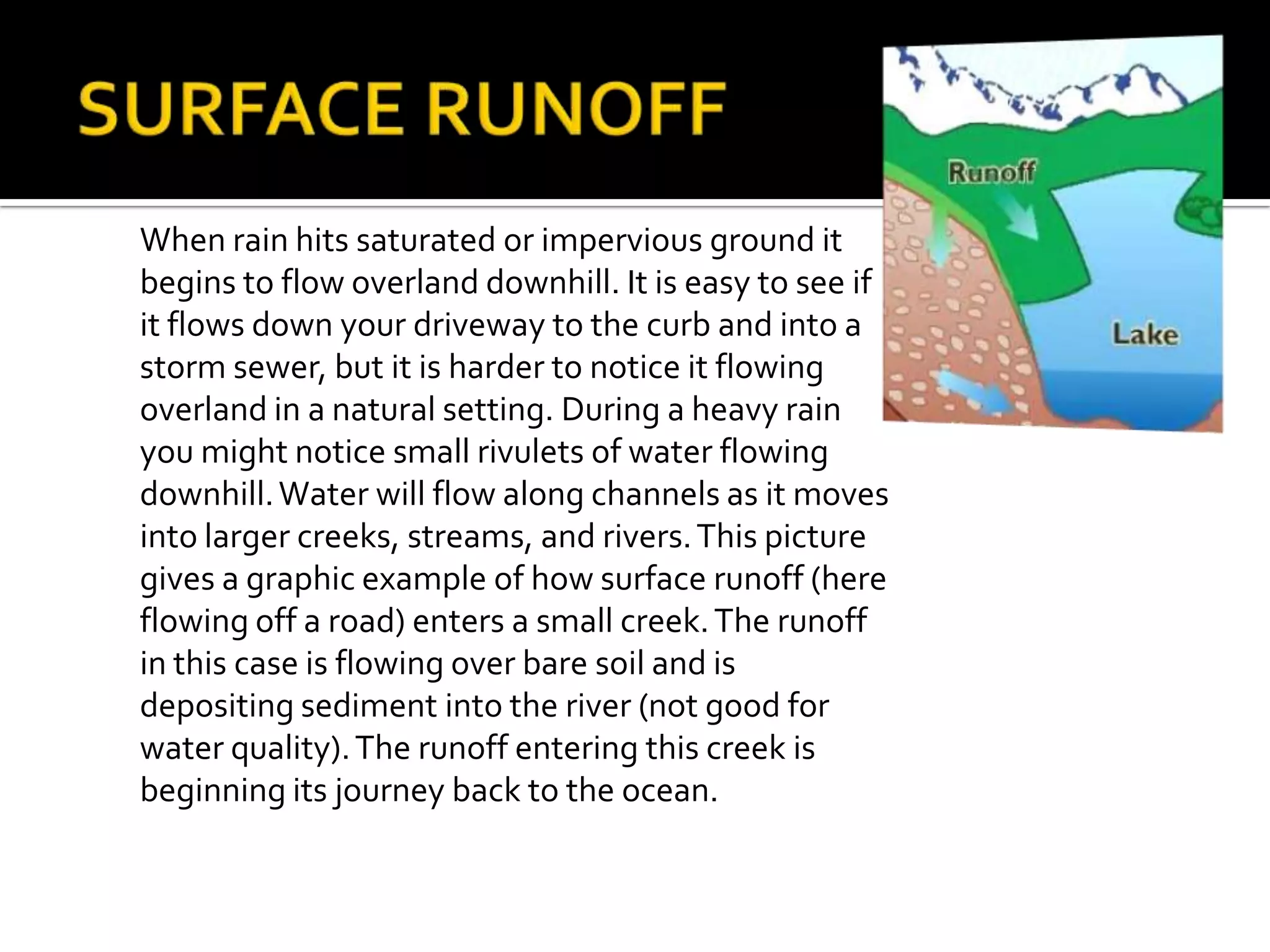 SURFACE RUNOFF

Runoff

Lake

When rain hits saturated or impervious ground it begins to flow overland downhill. It is easy to see if it flows down your driveway to the curb and into a storm sewer, but it is harder to notice it flowing overland in a natural setting. During a heavy rain you might notice small rivulets of water flowing downhill. Water will flow along channels as it moves into larger creeks, streams, and rivers. This picture gives a graphic example of how surface runoff (here flowing off a road) enters a small creek. The runoff in this case is flowing over bare soil and is depositing sediment into the river (not good for water quality). The runoff entering this creek is beginning its journey back to the ocean.